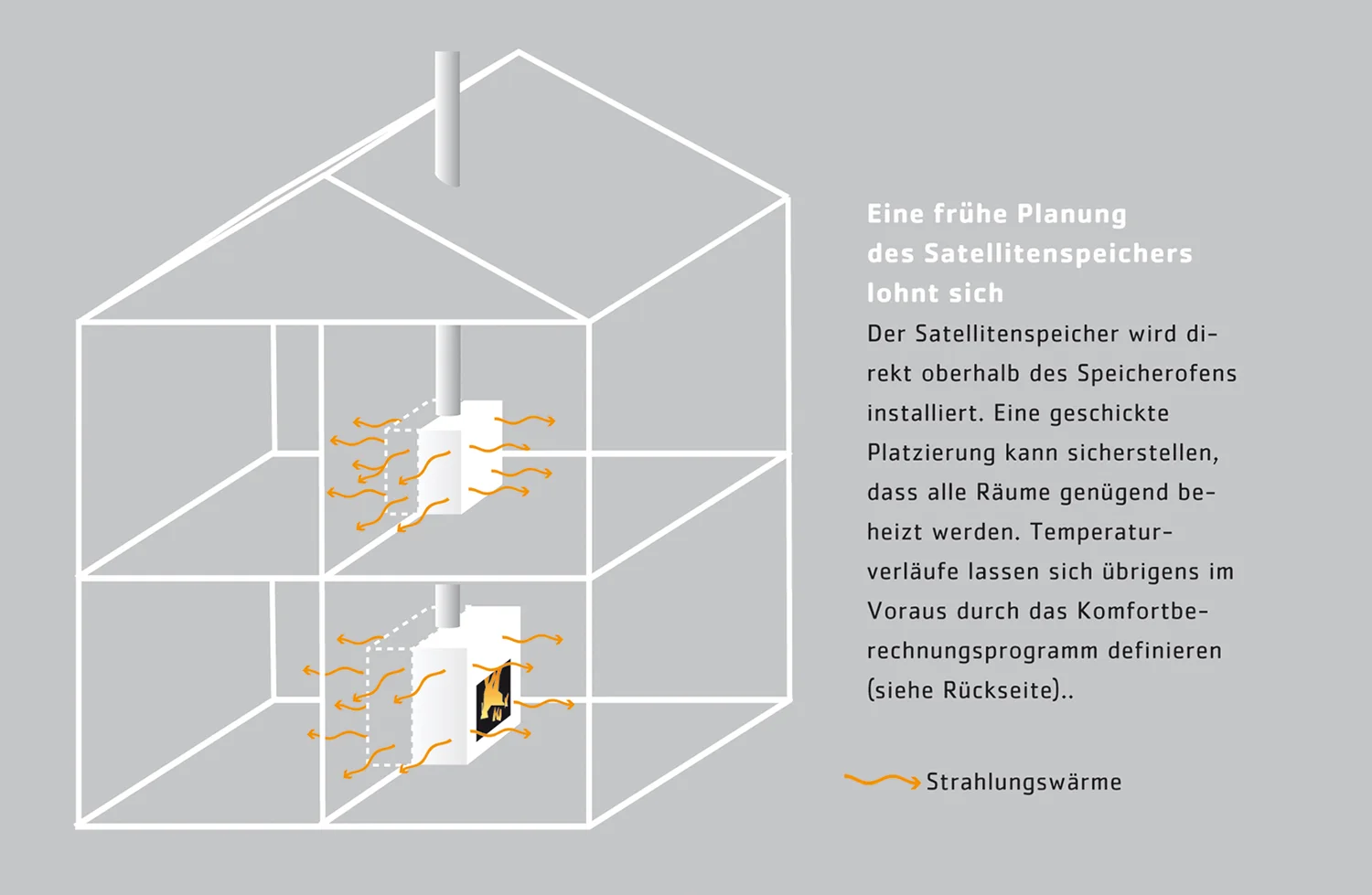 Eine frühe Planung des Satellitenspeichers lohnt sich

Der Satellitenspeicher wird direkt oberhalb des Speicherofens installiert. Eine geschickte Platzierung kann sicherstellen, dass alle Räume genügend beheizt werden. Temperaturverläufe lassen sich übrigens im Voraus durch das Komfortberechnungsprogramm definieren (siehe Rückseite)..

Strahlungswärme